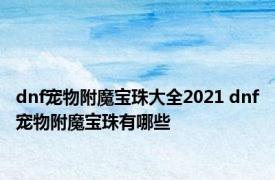 dnf宠物附魔宝珠大全2021 dnf宠物附魔宝珠有哪些